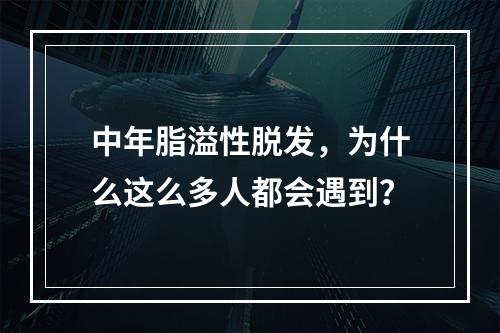 中年脂溢性脱发，为什么这么多人都会遇到？